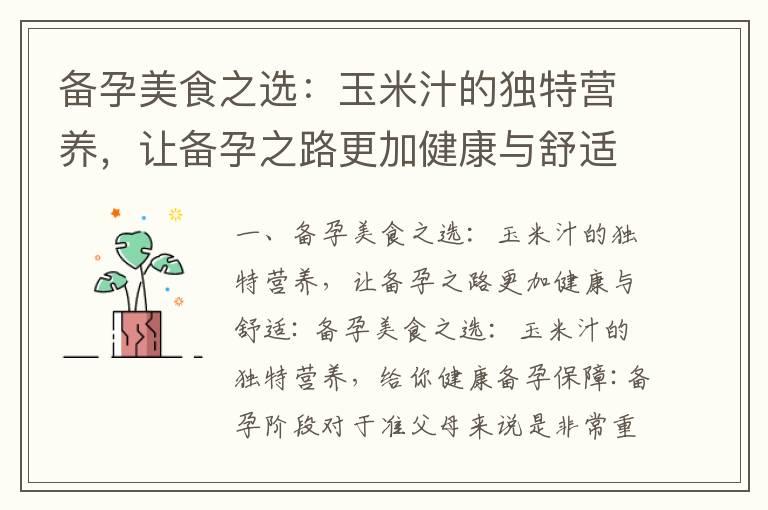 备孕美食之选：玉米汁的独特营养，让备孕之路更加健康与舒适

一、备孕美食之选：玉米汁的独特营养，让备孕之路更加健康与舒适：备孕美食之选：玉米汁的独特营养，给你健康备孕保障：备孕阶段对于准父母来说是非常重